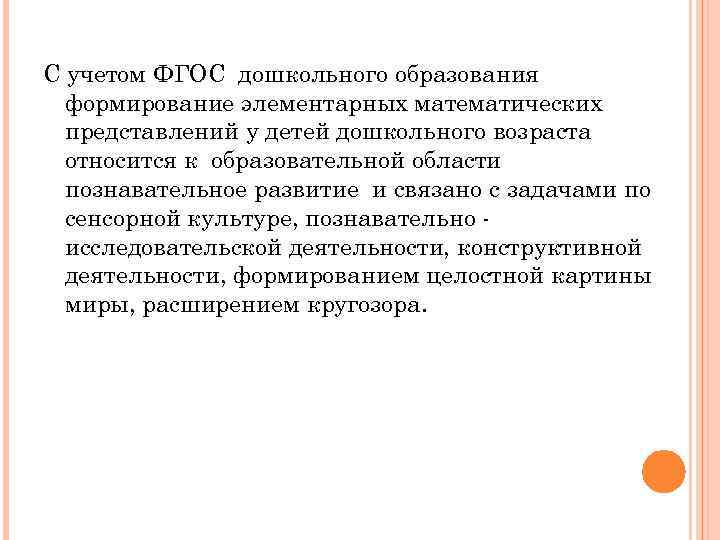 С учетом ФГОС дошкольного образования формирование элементарных математических представлений у детей дошкольного возраста относится к образовательной области познавательное развитие и связано с задачами по сенсорной культуре, познавательно - исследовательской деятельности, конструктивной деятельности, формированием целостной картины миры, расширением кругозора.